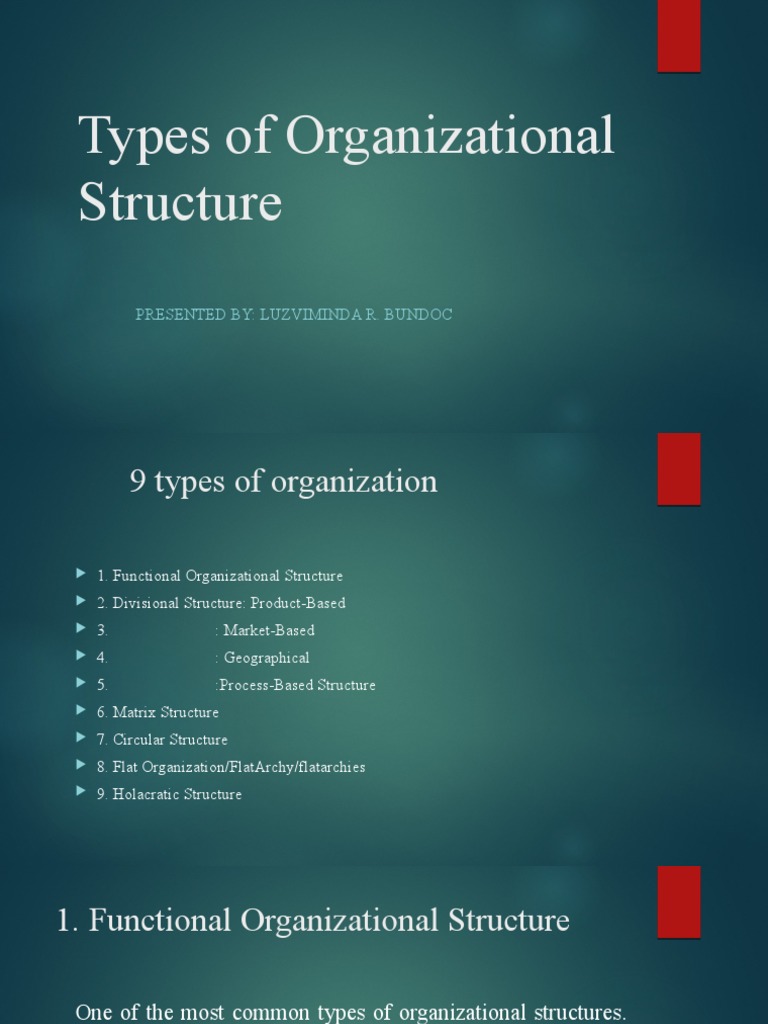 Types of Organizational Structure

PRESENTED BY: LUZVIMINDA R. BUNDOC

9 types of organization

1. Functional Organizational Structure
2. Divisional Structure: Product-Based
3. : Market-Based
4. : Geographical
5. :Process-Based Structure
6. Matrix Structure
7. Circular Structure
8. Flat Organization/FlatArchy/flatarchies
9. Holacratic Structure

1. Functional Organizational Structure

One of the most common types of organizational structures.